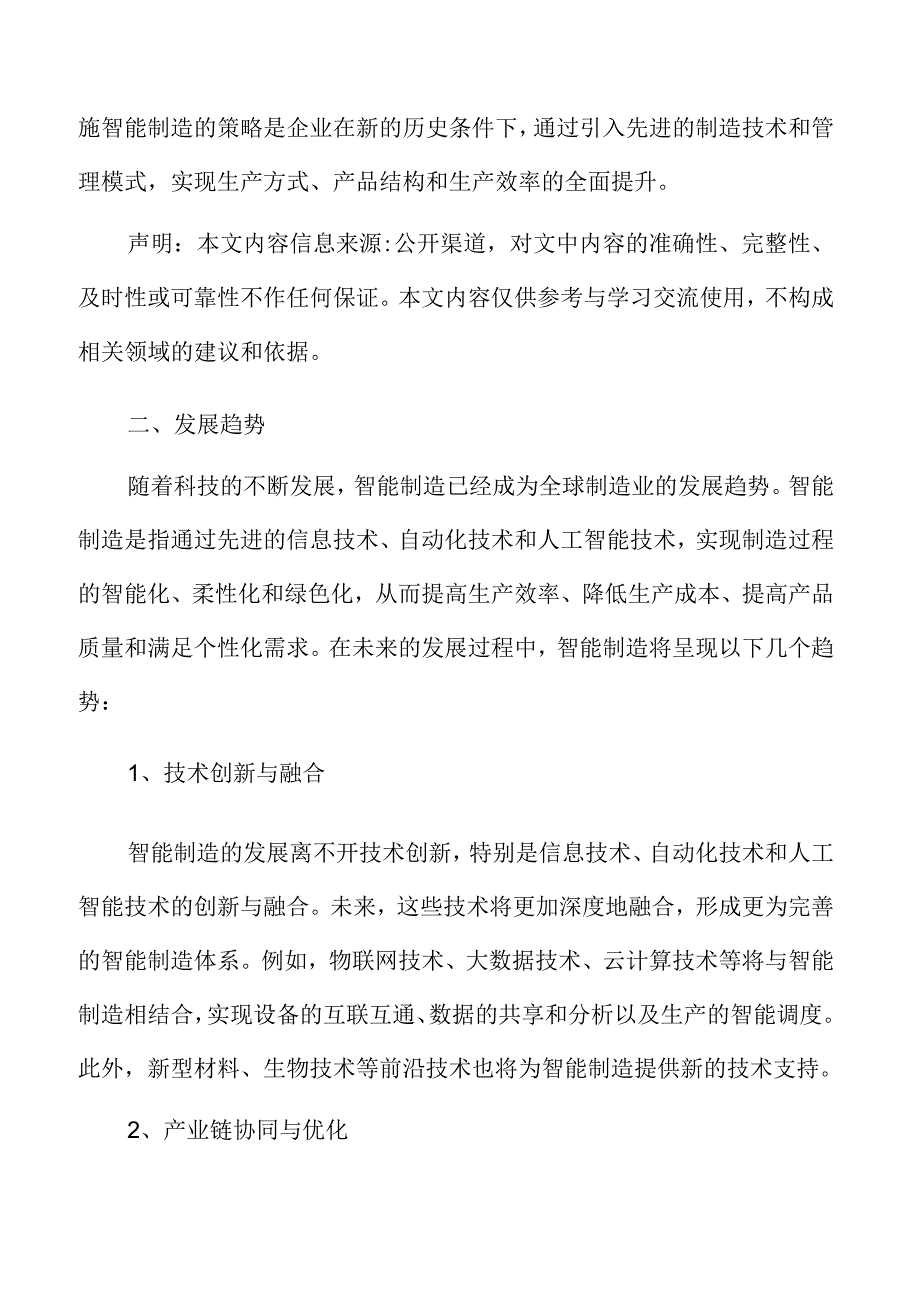 施智能制造的策略是企业在新的历史条件下，通过引入先进的制造技术和管理模式，实现生产方式、产品结构和生产效率的全面提升。

声明：本文内容信息来源:公开渠道，对文中内容的准确性、完整性、及时性或可靠性不作任何保证。本文内容仅供参考与学习交流使用，不构成相关领域的建议和依据。

二、发展趋势

随着科技的不断发展，智能制造已经成为全球制造业的发展趋势。智能制造是指通过先进的信息技术、自动化技术和人工智能技术，实现制造过程的智能化、柔性化和绿色化，从而提高生产效率、降低生产成本、提高产品质量和满足个性化需求。在未来的发展过程中，智能制造将呈现以下几个趋势：

1、技术创新与融合

智能制造的发展离不开技术创新，特别是信息技术、自动化技术和人工智能技术的创新与融合。未来，这些技术将更加深度地融合，形成更为完善的智能制造体系。例如，物联网技术、大数据技术、云计算技术等将与智能制造相结合，实现设备的互联互通、数据的共享和分析以及生产的智能调度。此外，新型材料、生物技术等前沿技术也将为智能制造提供新的技术支持。

2、产业链协同与优化